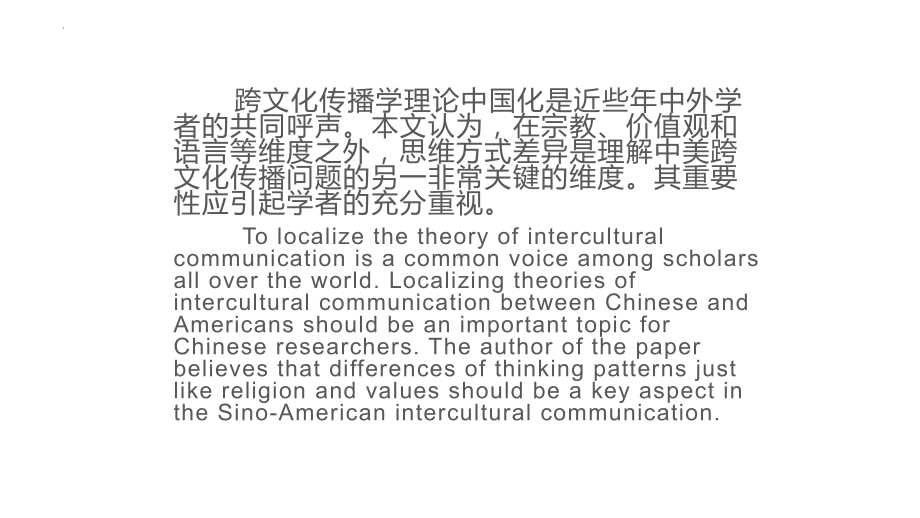 跨文化传播学理论中国化是近些年中外学者的共同呼声。本文认为，在宗教、价值观和语言等维度之外，思维方式差异是理解中美跨文化传播问题的另一非常关键的维度。其重要性应引起学者的充分重视。

To localize the theory of intercultural communication is a common voice among scholars all over the world. Localizing theories of intercultural communication between Chinese and Americans should be an important topic for Chinese researchers. The author of the paper believes that differences of thinking patterns just like religion and values should be a key aspect in the Sino-American intercultural communication.